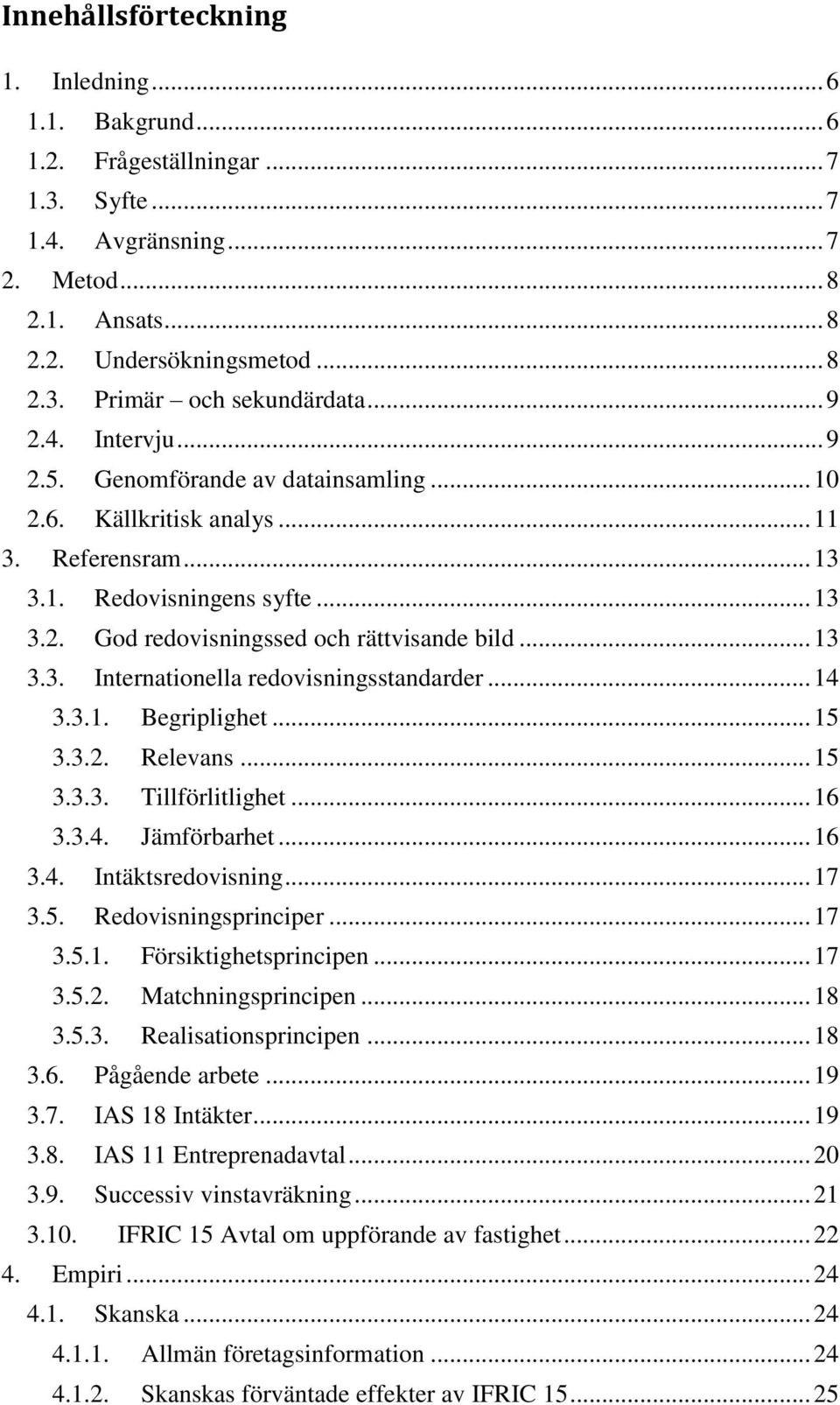 Innehållsförteckning

1. Inledning ... 6
1.1. Bakgrund ... 6
1.2. Frågeställningar ... 7
1.3. Syfte ... 7
1.4. Avgränsning ... 7
2. Metod ... 8
2.1. Ansats ... 8
2.2. Undersökningsmetod ... 8
2.3. Primär – och sekundärdata ... 9
2.4. Intervju ... 9
2.5. Genomförande av datainsamling ... 10
2.6. Källkritisk analys ... 11
3. Referensram ... 13
3.1. Redovisningens syfte ... 13
3.2. God redovisningssed och rättvisande bild ... 13
3.3. Internationella redovisningsstandarder ... 14
3.3.1. Begriplighet ... 15
3.3.2. Relevans ... 15
3.3.3. Tillförlitlighet ... 16
3.3.4. Jämförbarhet ... 16
3.4. Intäktsredovisning ... 17
3.5. Redovisningsprinciper ... 17
3.5.1. Försiktighetsprincipen ... 17
3.5.2. Matchningsprincipen ... 18
3.5.3. Realisationsprincipen ... 18
3.6. Pågående arbete ... 19
3.7. IAS 18 Intäkter ... 19
3.8. IAS 11 Entreprenadavtal ... 20
3.9. Successiv vinstavräkning ... 21
3.10. IFRIC 15 Avtal om uppförande av fastighet ... 22
4. Empiri ... 24
4.1. Skanska ... 24
4.1.1. Allmän företagsinformation ... 24
4.1.2. Skanskas förväntade effekter av IFRIC 15 ... 25